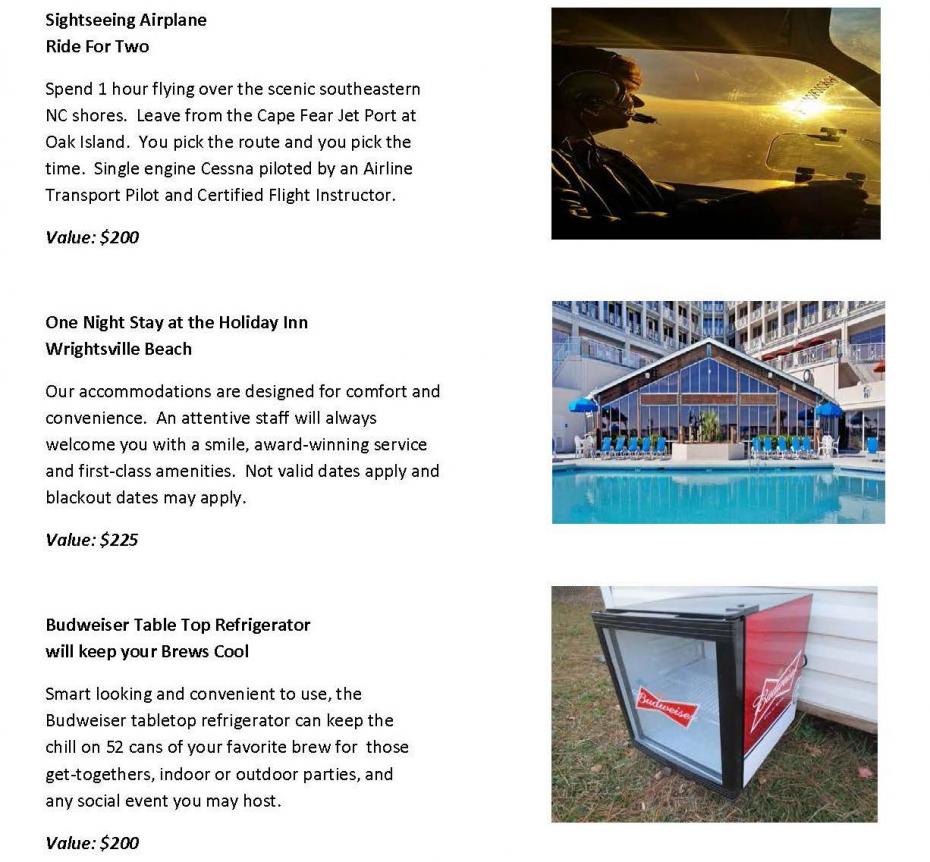 Sightseeing Airplane
Ride For Two

Spend 1 hour flying over the scenic southeastern NC shores. Leave from the Cape Fear Jet Port at Oak Island. You pick the route and you pick the time. Single engine Cessna piloted by an Airline Transport Pilot and Certified Flight Instructor.

Value: $200

One Night Stay at the Holiday Inn
Wrightsville Beach

Our accommodations are designed for comfort and convenience. An attentive staff will always welcome you with a smile, award-winning service and first-class amenities. Not valid dates apply and blackout dates may apply.

Value: $225

Budweiser Table Top Refrigerator
will keep your Brews Cool

Smart looking and convenient to use, the Budweiser tabletop refrigerator can keep the chill on 52 cans of your favorite brew for those get-togethers, indoor or outdoor parties, and any social event you may host.

Value: $200

Budweiser

Budweiser